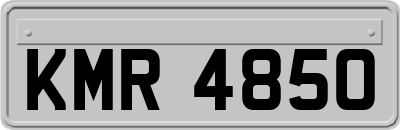 KMR 4850